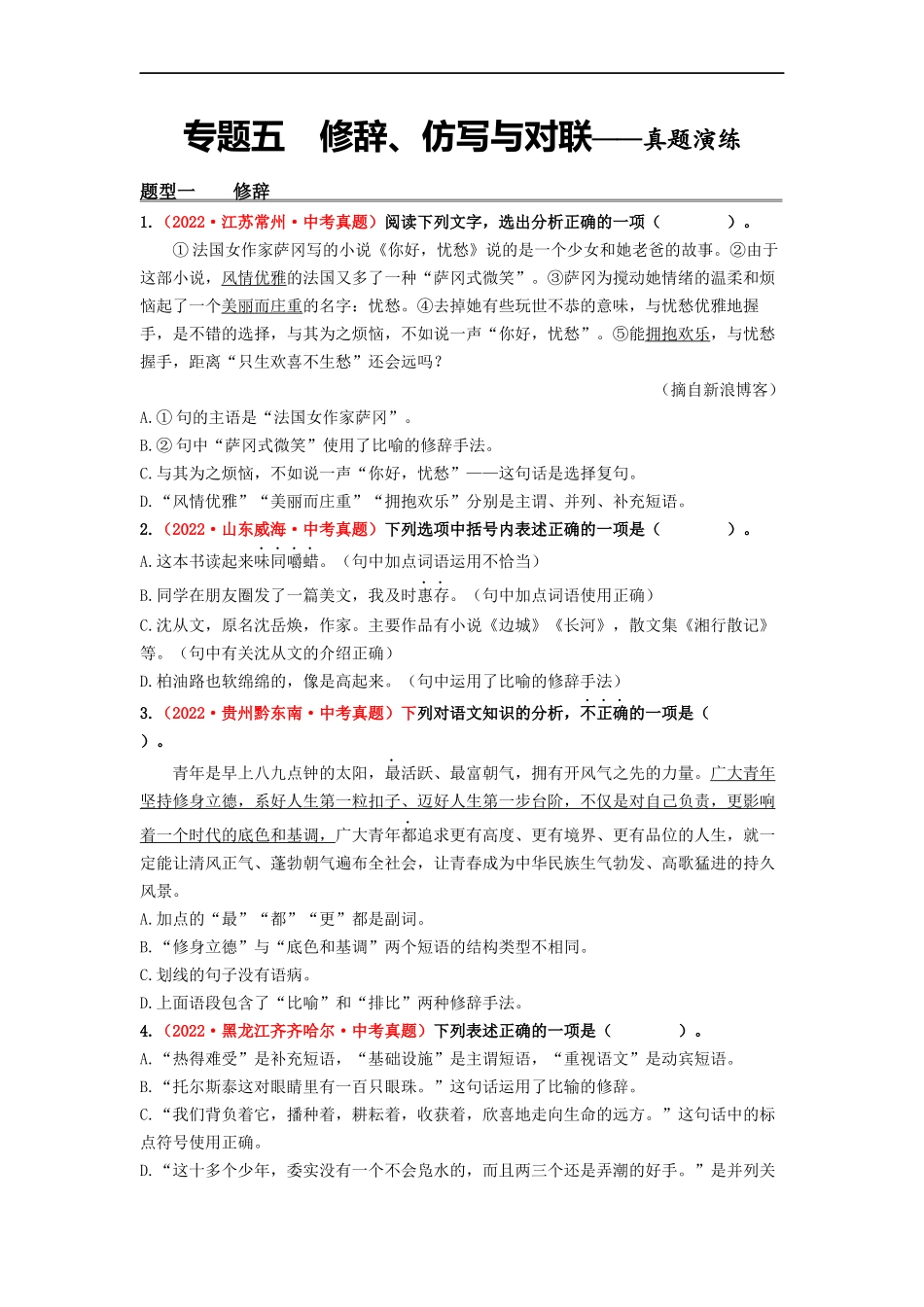 专题五　修辞、仿写与对联——真题演练

题型一　修辞

1.（2022·江苏常州·中考真题）阅读下列文字，选出分析正确的一项（　　）。

①法国女作家萨冈写的小说《你好，忧愁》说的是一个少女和她老爸的故事。②由于这部小说，风情优雅的法国又多了一种“萨冈式微笑”。③萨冈为搅动她情绪的温柔和烦恼起了一个美丽而庄重的名字：忧愁。④去掉她有些玩世不恭的意味，与忧愁优雅地握手，是不错的选择，与其为之烦恼，不如说一声“你好，忧愁”。⑤能拥抱欢乐，与忧愁握手，距离“只生欢喜不生愁”还会远吗？

（摘自新浪博客）

A.①句的主语是“法国女作家萨冈”。

B.②句中“萨冈式微笑”使用了比喻的修辞手法。

C.与其为之烦恼，不如说一声“你好，忧愁”——这句话是选择复句。

D.“风情优雅”“美丽而庄重”“拥抱欢乐”分别是主谓、并列、补充短语。

2.（2022·山东威海·中考真题）下列选项中括号内表述正确的一项是（　　）。

A.这本书读起来味同嚼蜡。（句中加点词语运用不恰当）

B.同学在朋友圈发了一篇美文，我及时惠存。（句中加点词语使用正确）

C.沈从文，原名沈岳焕，作家。主要作品有小说《边城》《长河》，散文集《湘行散记》等。（句中有关沈从文的介绍正确）

D.柏油路也软绵绵的，像是高起来。（句中运用了比喻的修辞手法）

3.（2022·贵州黔东南·中考真题）下列对语文知识的分析，不正确的一项是（　　）。

青年是早上八九点钟的太阳，最活跃、最富朝气，拥有开风气之先的力量。广大青年坚持修身立德，系好人生第一粒扣子、迈好人生第一步台阶，不仅是对自己负责，更影响着一个时代的底色和基调，广大青年都追求更有高度、更有境界、更有品位的人生，就一定能让清风正气、蓬勃朝气遍布全社会，让青春成为中华民族生气勃发、高歌猛进的持久风景。

A.加点的“最”“都”“更”都是副词。

B.“修身立德”与“底色和基调”两个短语的结构类型不相同。

C.划线的句子没有语病。

D.上面语段包含了“比喻”和“排比”两种修辞手法。

4.（2022·黑龙江齐齐哈尔·中考真题）下列表述正确的一项是（　　）。

A.“热得难受”是补充短语，“基础设施”是主谓短语，“重视语文”是动宾短语。

B.“托尔斯泰这对眼睛里有一百只眼珠。”这句话运用了比输的修辞。

C.“我们背负着它，播种着，耕耘着，收获着，欣喜地走向生命的远方。”这句话中的标点符号使用正确。

D.“这十多个少年，委实没有一个不会凫水的，而且两三个还是弄潮的好手。”是并列关